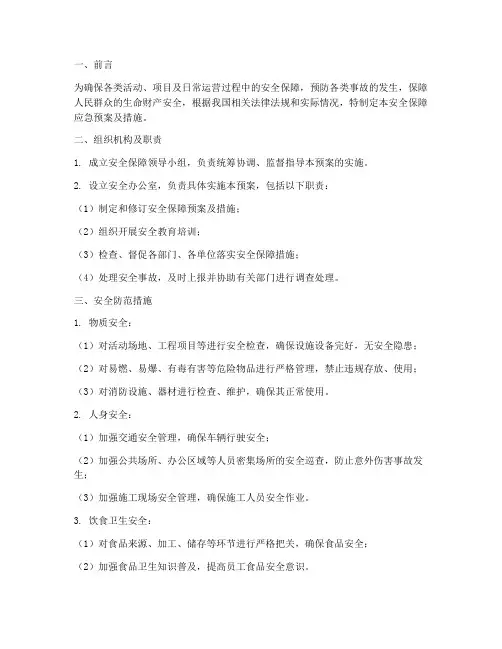 一、前言

为确保各类活动、项目及日常运营过程中的安全保障，预防各类事故的发生，保障人民群众的生命财产安全，根据我国相关法律法规和实际情况，特制定本安全保障应急预案及措施。

二、组织机构及职责

1. 成立安全保障领导小组，负责统筹协调、监督指导本预案的实施。

2. 设立安全办公室，负责具体实施本预案，包括以下职责：

（1）制定和修订安全保障预案及措施；

（2）组织开展安全教育培训；

（3）检查、督促各部门、各单位落实安全保障措施；

（4）处理安全事故，及时上报并协助有关部门进行调查处理。

三、安全防范措施

1. 物质安全：

（1）对活动场地、工程项目等进行安全检查，确保设施设备完好，无安全隐患；

（2）对易燃、易爆、有毒有害等危险物品进行严格管理，禁止违规存放、使用；

（3）对消防设施、器材进行检查、维护，确保其正常使用。

2. 人身安全：

（1）加强交通安全管理，确保车辆行驶安全；

（2）加强公共场所、办公区域等人员密集场所的安全巡查，防止意外伤害事故发生；

（3）加强施工现场安全管理，确保施工人员安全作业。

3. 饮食卫生安全：

（1）对食品来源、加工、储存等环节进行严格把关，确保食品安全；

（2）加强食品卫生知识普及，提高员工食品安全意识。